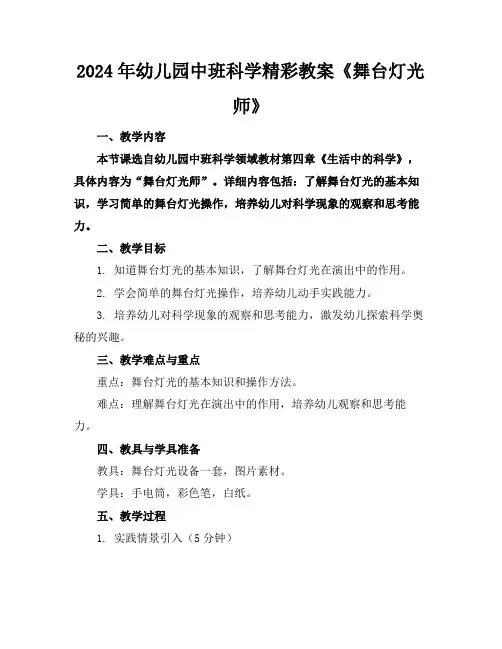 2024年幼儿园中班科学精彩教案《舞台灯光师》

一、教学内容

本节课选自幼儿园中班科学领域教材第四章《生活中的科学》，具体内容为“舞台灯光师”。详细内容包括：了解舞台灯光的基本知识，学习简单的舞台灯光操作，培养幼儿对科学现象的观察和思考能力。

二、教学目标

1. 知道舞台灯光的基本知识，了解舞台灯光在演出中的作用。

2. 学会简单的舞台灯光操作，培养幼儿动手实践能力。

3. 培养幼儿对科学现象的观察和思考能力，激发幼儿探索科学奥秘的兴趣。

三、教学难点与重点

重点：舞台灯光的基本知识和操作方法。

难点：理解舞台灯光在演出中的作用，培养幼儿观察和思考能力。

四、教具与学具准备

教具：舞台灯光设备一套，图片素材。

学具：手电筒，彩色笔，白纸。

五、教学过程

1. 实践情景引入（5分钟）